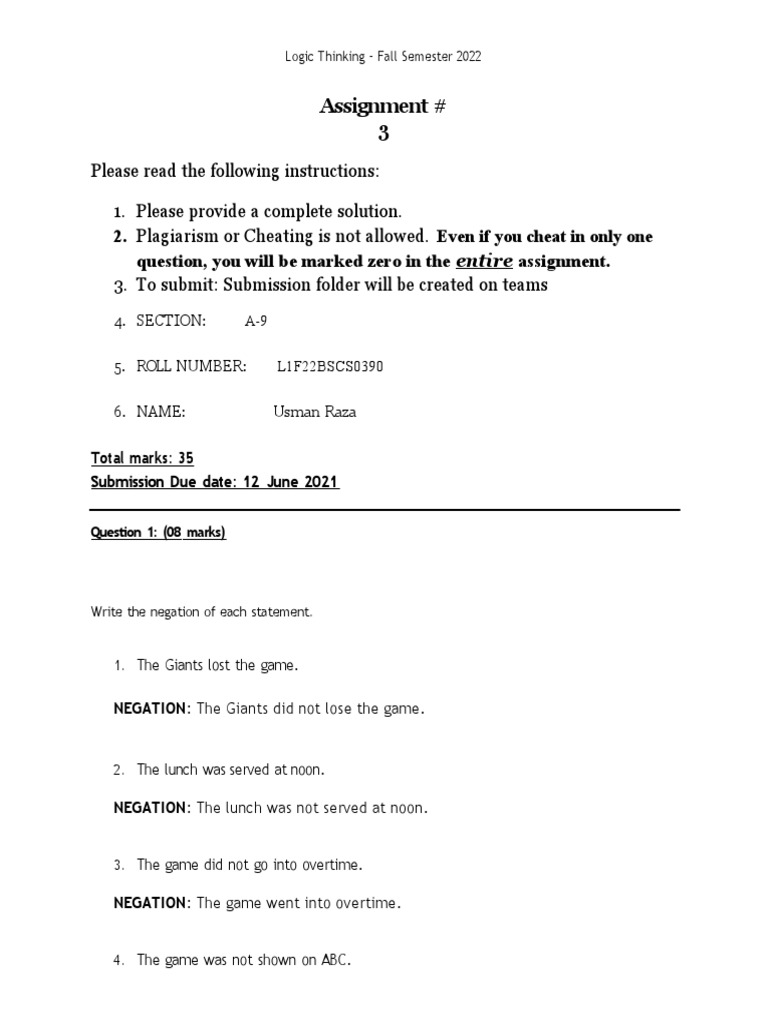 Logic Thinking - Fall Semester 2022

Assignment #
3

Please read the following instructions:

1. Please provide a complete solution.
2. Plagiarism or Cheating is not allowed. Even if you cheat in only one question, you will be marked zero in the entire assignment.
3. To submit: Submission folder will be created on teams
4. SECTION: A-9
5. ROLL NUMBER: L1F22BSCS0390
6. NAME: Usman Raza

Total marks: 35
Submission Due date: 12 June 2021

Question 1: (08 marks)

Write the negation of each statement.

1. The Giants lost the game.

NEGATION: The Giants did not lose the game.

2. The lunch was served at noon.

NEGATION: The lunch was not served at noon.

3. The game did not go into overtime.

NEGATION: The game went into overtime.

4. The game was not shown on ABC.